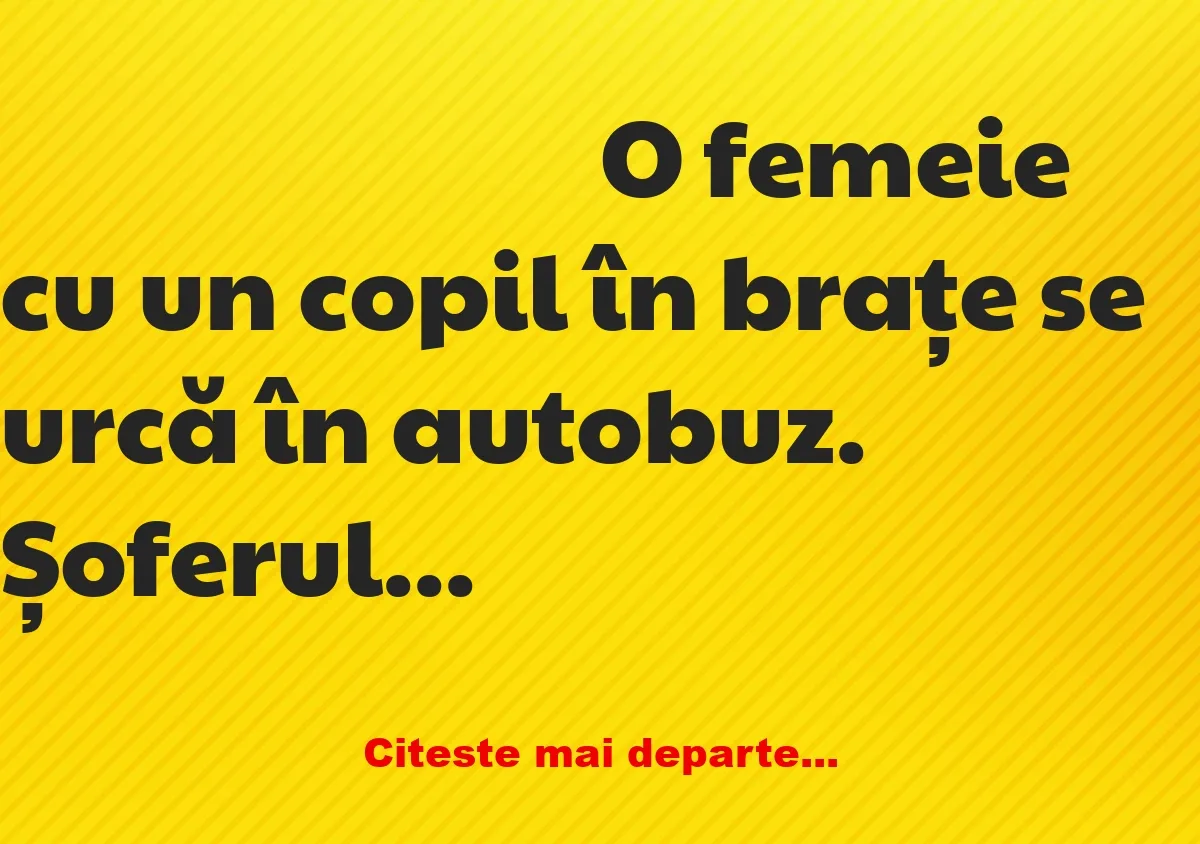 O femeie cu un copil în brațe se urcă în autobuz. Șoferul...

Citeste mai departe...